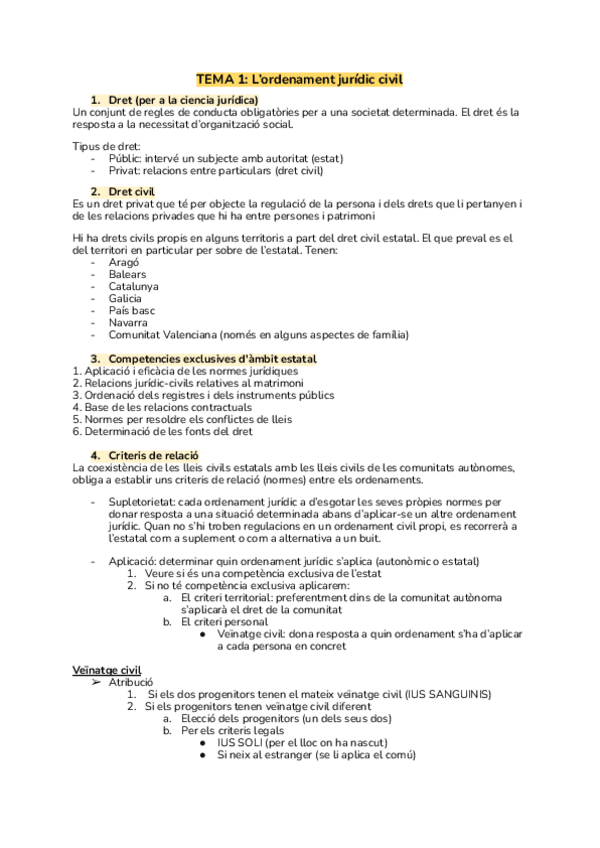 TEMA 1: L'ordenament jurídic civil

1. Dret (per a la ciencia jurídica)
Un conjunt de regles de conducta obligatòries per a una societat determinada. El dret és la resposta a la necessitat d'organització social.

Tipus de dret:
- Públic: intervé un subjecte amb autoritat (estat)
- Privat: relacions entre particulars (dret civil)

2. Dret civil
Es un dret privat que té per objecte la regulació de la persona i dels drets que li pertanyen i de les relacions privades que hi ha entre persones i patrimoni

Hi ha drets civils propis en alguns territoris a part del dret civil estatal. El que preval es el del territori en particular per sobre de l'estatal. Tenen:
- Aragó
- Balears
- Catalunya
- Galicia
- País basc
- Navarra
- Comunitat Valenciana (només en alguns aspectes de família)

3. Competencies exclusives d'àmbit estatal
1. Aplicació i eficàcia de les normes jurídiques
2. Relacions jurídic-civils relatives al matrimoni
3. Ordenació dels registres i dels instruments públics
4. Base de les relacions contractuals
5. Normes per resoldre els conflictes de lleis
6. Determinació de les fonts del dret

4. Criteris de relació
La coexistència de les lleis civils estatals amb les lleis civils de les comunitats autònomes, obliga a establir uns criteris de relació (normes) entre els ordenaments.

- Supletorietat: cada ordenament jurídic a d'esgotar les seves pròpies normes per donar resposta a una situació determinada abans d'aplicar-se un altre ordenament jurídic. Quan no s'hi troben regulacions en un ordenament civil propi, es recorrerà a l'estatal com a suplement o com a alternativa a un buit.

- Aplicació: determinar quin ordenament jurídic s'aplica (autonòmic o estatal)
1. Veure si és una competència exclusiva de l'estat
2. Si no té competència exclusiva aplicarem:
a. El criteri territorial: preferentment dins de la comunitat autònoma s'aplicarà el dret de la comunitat
b. El criteri personal
● Veïnatge civil: dona resposta a quin ordenament s'ha d'aplicar a cada persona en concret

Veïnatge civil
➢ Atribució
1. Si els dos progenitors tenen el mateix veïnatge civil (IUS SANGUINIS)
2. Si els progenitors tenen veïnatge civil diferent
a. Elecció dels progenitors (un dels seus dos)
b. Per els criteris legals
● IUS SOLI (per el lloc on ha nascut)
● Si neix al estranger (se li aplica el comú)